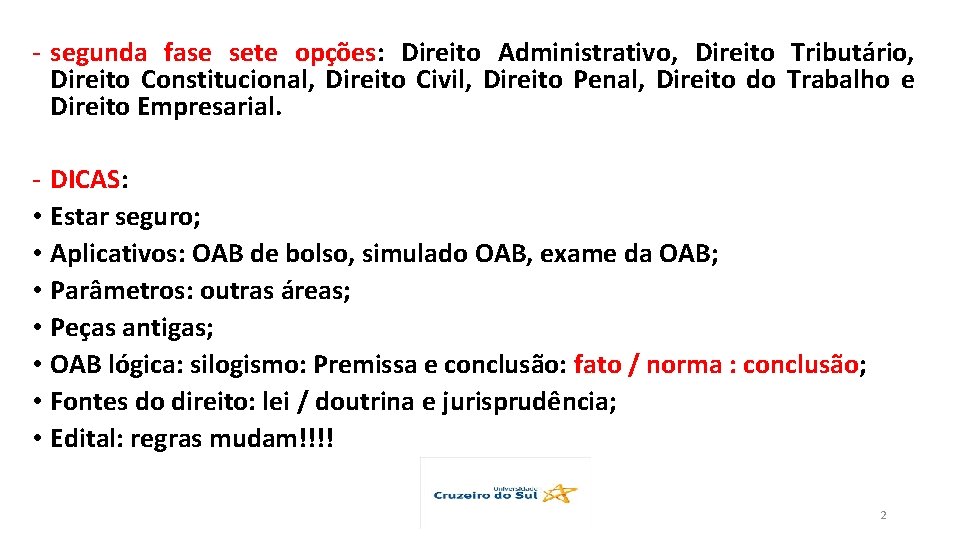 - segunda fase sete opções: Direito Administrativo, Direito Tributário, Direito Constitucional, Direito Civil, Direito Penal, Direito do Trabalho e Direito Empresarial.

- DICAS:
• Estar seguro;
• Aplicativos: OAB de bolso, simulado OAB, exame da OAB;
• Parâmetros: outras áreas;
• Peças antigas;
• OAB lógica: silogismo: Premissa e conclusão: fato / norma : conclusão;
• Fontes do direito: lei / doutrina e jurisprudência;
• Edital: regras mudam!!!!

Universidade Cruzeiro do Sul

2